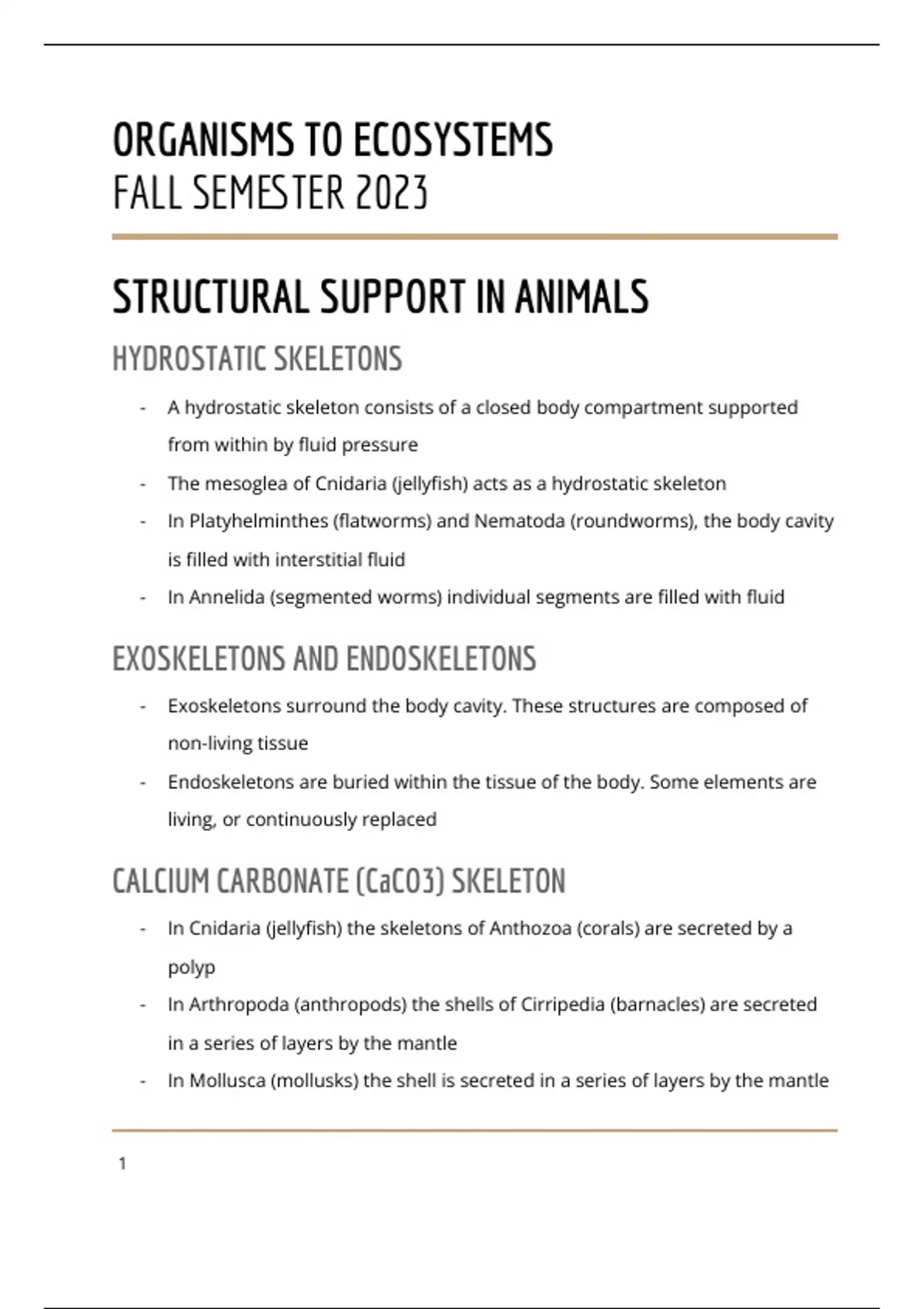 ORGANISMS TO ECOSYSTEMS
FALL SEMESTER 2023

STRUCTURAL SUPPORT IN ANIMALS

HYDROSTATIC SKELETONS

- A hydrostatic skeleton consists of a closed body compartment supported from within by fluid pressure
- The mesoglea of Cnidaria (jellyfish) acts as a hydrostatic skeleton
- In Platyhelminthes (flatworms) and Nematoda (roundworms), the body cavity is filled with interstitial fluid
- In Annelida (segmented worms) individual segments are filled with fluid

EXOSKELETONS AND ENDOSKELETONS

- Exoskeletons surround the body cavity. These structures are composed of non-living tissue
- Endoskeletons are buried within the tissue of the body. Some elements are living, or continuously replaced

CALCIUM CARBONATE (CaCO3) SKELETON

- In Cnidaria (jellyfish) the skeletons of Anthozoa (corals) are secreted by a polyp
- In Arthropoda (anthropods) the shells of Cirripedia (barnacles) are secreted in a series of layers by the mantle
- In Mollusca (mollusks) the shell is secreted in a series of layers by the mantle

1